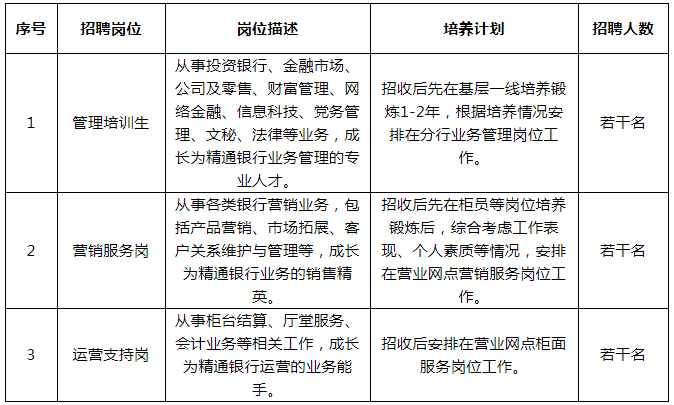 | 序号 | 招聘岗位 | 岗位描述 | 培养计划 | 招聘人数 |
|---|---|---|---|---|
| 1 | 管理培训生 | 从事投资银行、金融市场、公司及零售、财富管理、网络金融、信息科技、党务管理、文秘、法律等业务，成长为精通银行业务管理的专业人才。 | 招收后先在基层一线培养锻炼1-2年，根据培养情况安排在分行业务管理岗位工作。 | 若干名 |
| 2 | 营销服务岗 | 从事各类银行营销业务，包括产品营销、市场拓展、客户关系维护与管理等，成长为精通银行业务的销售精英。 | 招收后先在柜员等岗位培养锻炼后，综合考虑工作表现、个人素质等情况，安排在营业网点营销服务岗位工作。 | 若干名 |
| 3 | 运营支持岗 | 从事柜台结算、厅堂服务、会计业务等相关工作，成长为精通银行运营的业务能手。 | 招收后安排在营业网点柜面服务岗位工作。 | 若干名 |